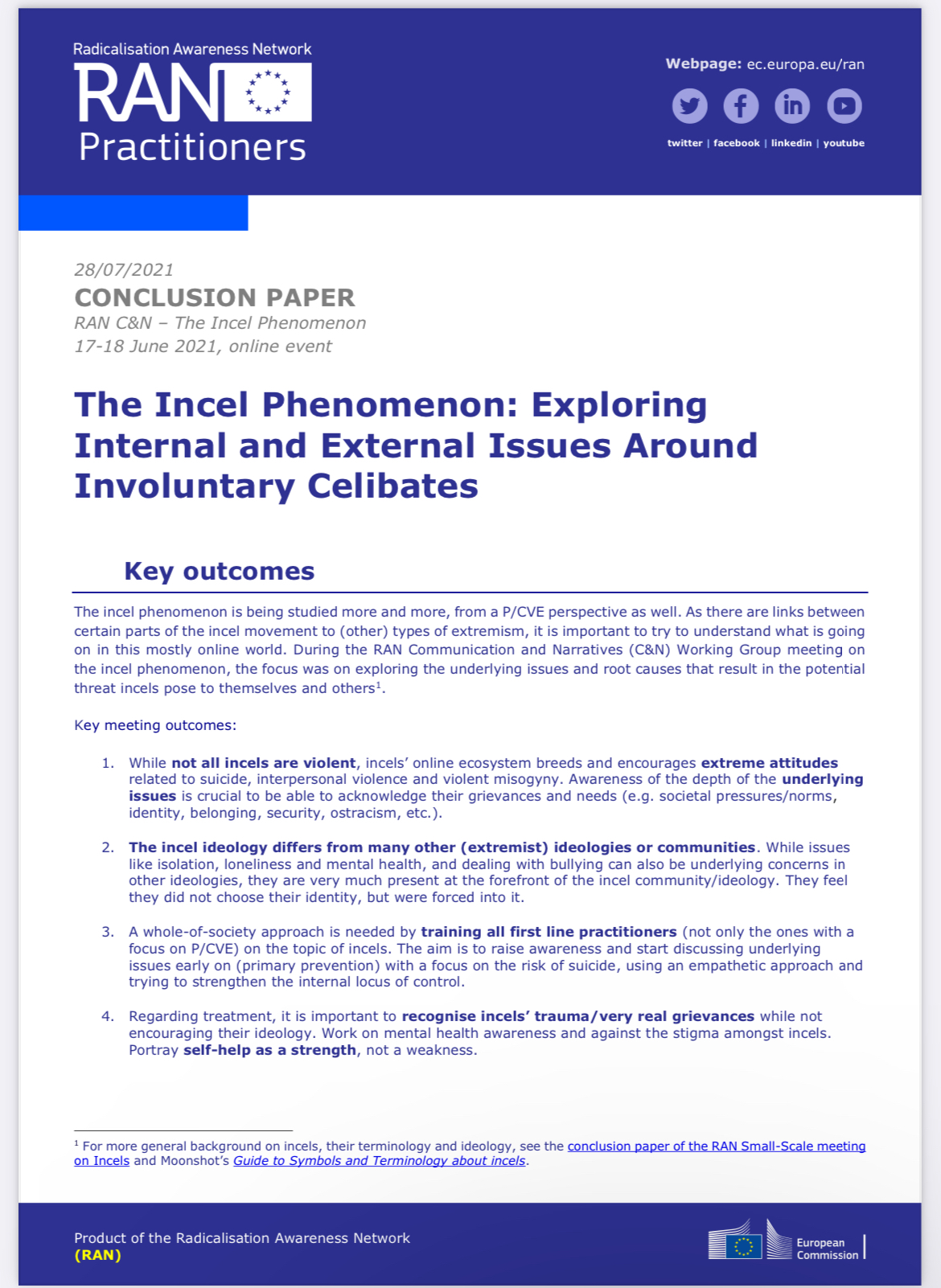 Radicalisation Awareness Network
RAN
Practitioners

Webpage: ec.europa.eu/ran

twitter | facebook | linkedin | youtube

28/07/2021
CONCLUSION PAPER
RAN C&N – The Incel Phenomenon
17-18 June 2021, online event

The Incel Phenomenon: Exploring Internal and External Issues Around Involuntary Celibates

Key outcomes

The incel phenomenon is being studied more and more, from a P/CVE perspective as well. As there are links between certain parts of the incel movement to (other) types of extremism, it is important to try to understand what is going on in this mostly online world. During the RAN Communication and Narratives (C&N) Working Group meeting on the incel phenomenon, the focus was on exploring the underlying issues and root causes that result in the potential threat incels pose to themselves and others$^1$.

Key meeting outcomes:

1. While not all incels are violent, incels' online ecosystem breeds and encourages extreme attitudes related to suicide, interpersonal violence and violent misogyny. Awareness of the depth of the underlying issues is crucial to be able to acknowledge their grievances and needs (e.g. societal pressures/norms, identity, belonging, security, ostracism, etc.).

2. The incel ideology differs from many other (extremist) ideologies or communities. While issues like isolation, loneliness and mental health, and dealing with bullying can also be underlying concerns in other ideologies, they are very much present at the forefront of the incel community/ideology. They feel they did not choose their identity, but were forced into it.

3. A whole-of-society approach is needed by training all first line practitioners (not only the ones with a focus on P/CVE) on the topic of incels. The aim is to raise awareness and start discussing underlying issues early on (primary prevention) with a focus on the risk of suicide, using an empathetic approach and trying to strengthen the internal locus of control.

4. Regarding treatment, it is important to recognise incels' trauma/very real grievances while not encouraging their ideology. Work on mental health awareness and against the stigma amongst incels. Portray self-help as a strength, not a weakness.

$^1$ For more general background on incels, their terminology and ideology, see the conclusion paper of the RAN Small-Scale meeting on Incels and Moonshot's Guide to Symbols and Terminology about incels.

Product of the Radicalisation Awareness Network (RAN)

European Commission